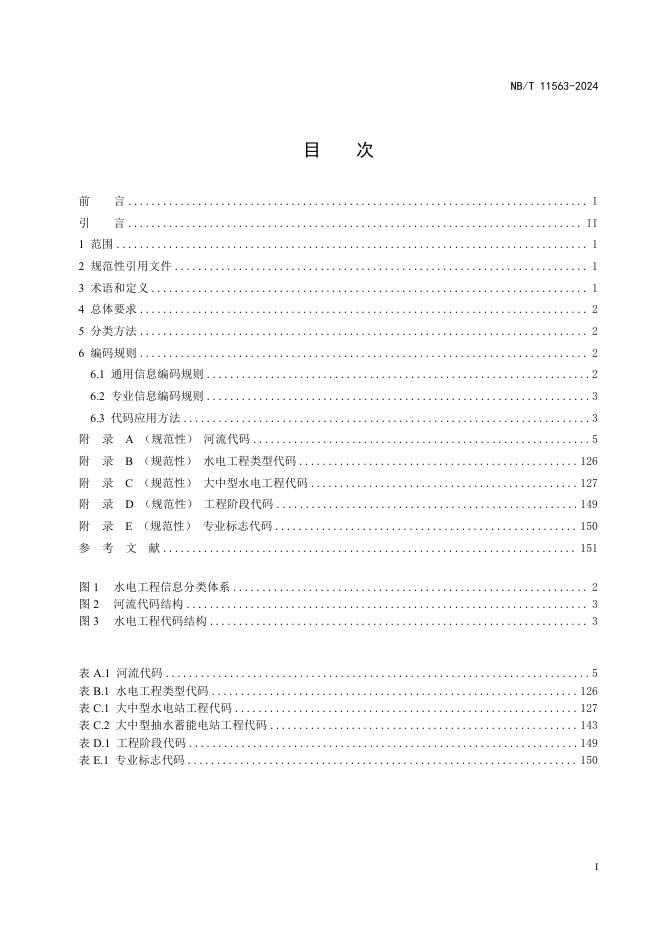 NB/T 11563-2024

目 次

前 言 I
引 言 II
1 范围 1
2 规范性引用文件 1
3 术语和定义 1
4 总体要求 2
5 分类方法 2
6 编码规则 2
6.1 通用信息编码规则 2
6.2 专业信息编码规则 3
6.3 代码应用方法 3
附 录 A（规范性） 河流代码 5
附 录 B（规范性） 水电工程类型代码 126
附 录 C（规范性） 大中型水电工程代码 127
附 录 D（规范性） 工程阶段代码 149
附 录 E（规范性） 专业标志代码 150
参 考 文 献 151

图1 水电工程信息分类体系 2
图2 河流代码结构 3
图3 水电工程代码结构 3

表A.1 河流代码 5
表B.1 水电工程类型代码 126
表C.1 大中型水电站工程代码 127
表C.2 大中型抽水蓄能电站工程代码 143
表D.1 工程阶段代码 149
表E.1 专业标志代码 150

I